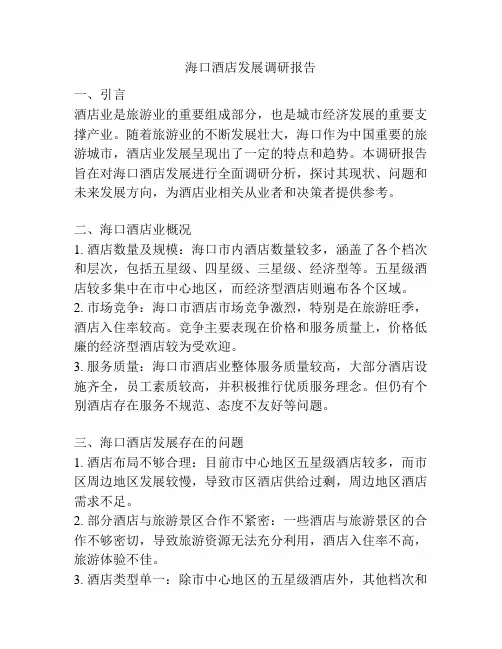 海口酒店发展调研报告

一、引言
酒店业是旅游业的重要组成部分，也是城市经济发展的重要支撑产业。随着旅游业的不断发展壮大，海口作为中国重要的旅游城市，酒店业发展呈现出了一定的特点和趋势。本调研报告旨在对海口酒店发展进行全面调研分析，探讨其现状、问题和未来发展方向，为酒店业相关从业者和决策者提供参考。

二、海口酒店业概况
1. 酒店数量及规模：海口市内酒店数量较多，涵盖了各个档次和层次，包括五星级、四星级、三星级、经济型等。五星级酒店较多集中在市中心地区，而经济型酒店则遍布各个区域。
2. 市场竞争：海口市酒店市场竞争激烈，特别是在旅游旺季，酒店入住率较高。竞争主要表现在价格和服务质量上，价格低廉的经济型酒店较为受欢迎。
3. 服务质量：海口市酒店业整体服务质量较高，大部分酒店设施齐全，员工素质较高，并积极推行优质服务理念。但仍有个别酒店存在服务不规范、态度不友好等问题。

三、海口酒店发展存在的问题
1. 酒店布局不够合理：目前市中心地区五星级酒店较多，而市区周边地区发展较慢，导致市区酒店供给过剩，周边地区酒店需求不足。
2. 部分酒店与旅游景区合作不紧密：一些酒店与旅游景区的合作不够密切，导致旅游资源无法充分利用，酒店入住率不高，旅游体验不佳。
3. 酒店类型单一：除市中心地区的五星级酒店外，其他档次和